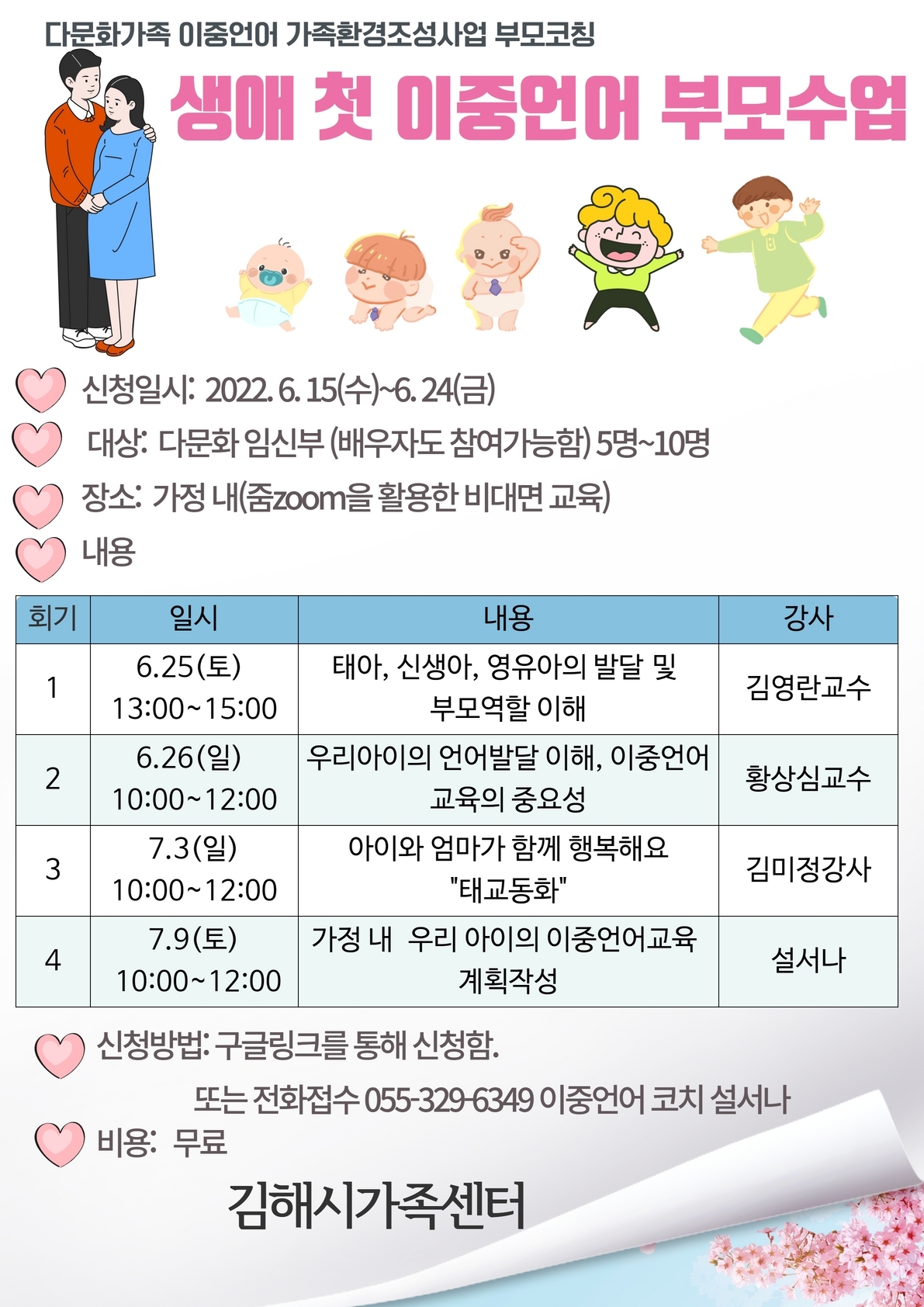 다문화가족 이중언어 가족환경조성사업 부모코칭

생애 첫 이중언어 부모수업

신청일시: 2022. 6. 15(수)~6. 24(금)

대상: 다문화 임신부 (배우자도 참여가능함) 5명~10명

장소: 가정 내(줌zoom을 활용한 비대면 교육)

내용

| 회기 | 일시 | 내용 | 강사 |
|---|---|---|---|
| 1 | 6.25(토) 13:00~15:00 | 태아, 신생아, 영유아의 발달 및 부모역할 이해 | 김영란교수 |
| 2 | 6.26(일) 10:00~12:00 | 우리아이의 언어발달 이해, 이중언어 교육의 중요성 | 황상심교수 |
| 3 | 7.3(일) 10:00~12:00 | 아이와 엄마가 함께 행복해요 "태교동화" | 김미정강사 |
| 4 | 7.9(토) 10:00~12:00 | 가정 내 우리 아이의 이중언어교육 계획작성 | 설서나 |

신청방법: 구글링크를 통해 신청함.

또는 전화접수 055-329-6349 이중언어 코치 설서나

비용: 무료

김해시가족센터